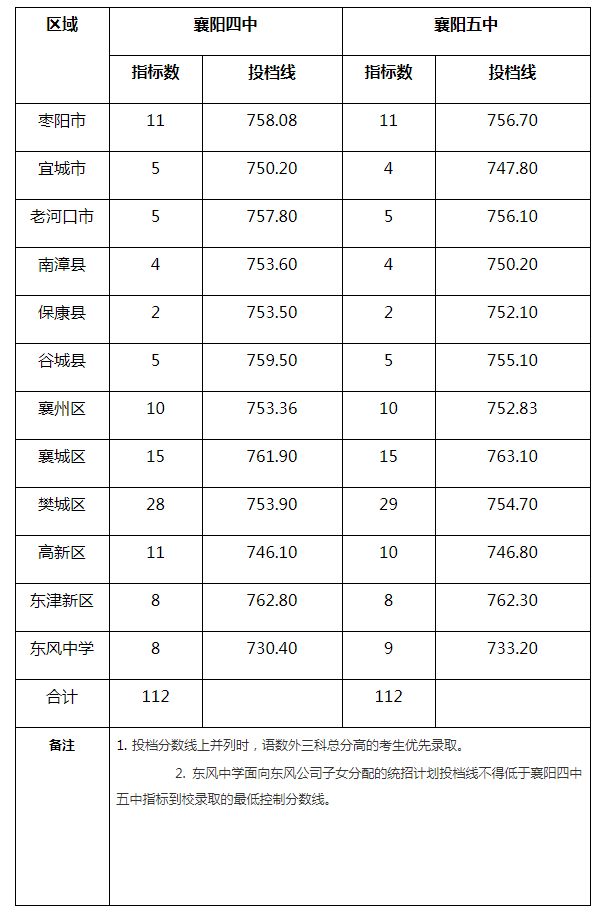 | 区域 | 襄阳四中 | | 襄阳五中 | |
|---|---|---|---|---|
| | 指标数 | 投档线 | 指标数 | 投档线 |
| 枣阳市 | 11 | 758.08 | 11 | 756.70 |
| 宜城市 | 5 | 750.20 | 4 | 747.80 |
| 老河口市 | 5 | 757.80 | 5 | 756.10 |
| 南漳县 | 4 | 753.60 | 4 | 750.20 |
| 保康县 | 2 | 753.50 | 2 | 752.10 |
| 谷城县 | 5 | 759.50 | 5 | 755.10 |
| 襄州区 | 10 | 753.36 | 10 | 752.83 |
| 襄城区 | 15 | 761.90 | 15 | 763.10 |
| 樊城区 | 28 | 753.90 | 29 | 754.70 |
| 高新区 | 11 | 746.10 | 10 | 746.80 |
| 东津新区 | 8 | 762.80 | 8 | 762.30 |
| 东风中学 | 8 | 730.40 | 9 | 733.20 |
| 合计 | 112 | | 112 | |
| 备注 | 1. 投档分数线上并列时，语数外三科总分高的考生优先录取。 2. 东风中学面向东风公司子女分配的统招计划投档线不得低于襄阳四中五中指标到校录取的最低控制分数线。 | | | |